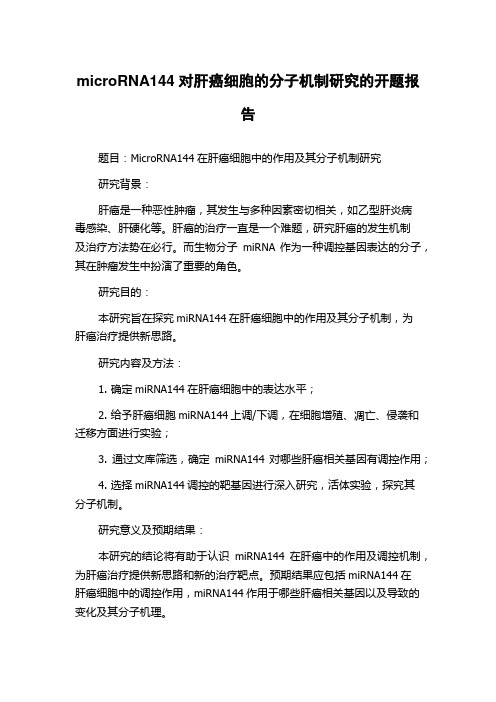 microRNA144 对肝癌细胞的分子机制研究的开题报告

题目：MicroRNA144 在肝癌细胞中的作用及其分子机制研究

研究背景：

肝癌是一种恶性肿瘤，其发生与多种因素密切相关，如乙型肝炎病毒感染、肝硬化等。肝癌的治疗一直是一个难题，研究肝癌的发生机制及治疗方法势在必行。而生物分子 miRNA 作为一种调控基因表达的分子，其在肿瘤发生中扮演了重要的角色。

研究目的：

本研究旨在探究 miRNA144 在肝癌细胞中的作用及其分子机制，为肝癌治疗提供新思路。

研究内容及方法：

1. 确定 miRNA144 在肝癌细胞中的表达水平；

2. 给予肝癌细胞 miRNA144 上调/下调，在细胞增殖、凋亡、侵袭和迁移方面进行实验；

3. 通过文库筛选，确定 miRNA144 对哪些肝癌相关基因有调控作用；

4. 选择 miRNA144 调控的靶基因进行深入研究，活体实验，探究其分子机制。

研究意义及预期结果：

本研究的结论将有助于认识 miRNA144 在肝癌中的作用及调控机制，为肝癌治疗提供新思路和新的治疗靶点。预期结果应包括 miRNA144 在肝癌细胞中的调控作用，miRNA144 作用于哪些肝癌相关基因以及导致的变化及其分子机理。